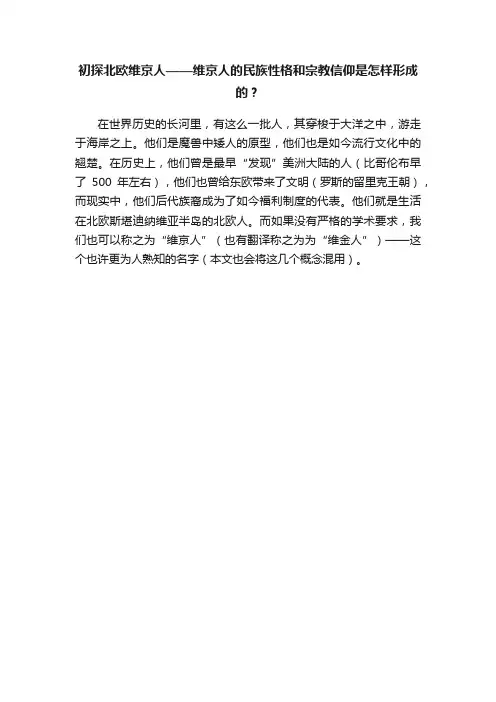 初探北欧维京人——维京人的民族性格和宗教信仰是怎样形成的？

在世界历史的长河里，有这么一批人，其穿梭于大洋之中，游走于海岸之上。他们是魔兽中矮人的原型，他们也是如今流行文化中的翘楚。在历史上，他们曾是最早“发现”美洲大陆的人（比哥伦布早了500年左右），他们也曾给东欧带来了文明（罗斯的留里克王朝），而现实中，他们后代族裔成为了如今福利制度的代表。他们就是生活在北欧斯堪迪纳维亚半岛的北欧人。而如果没有严格的学术要求，我们也可以称之为“维京人”（也有翻译称之为为“维金人”）——这个也许更为人熟知的名字（本文也会将这几个概念混用）。